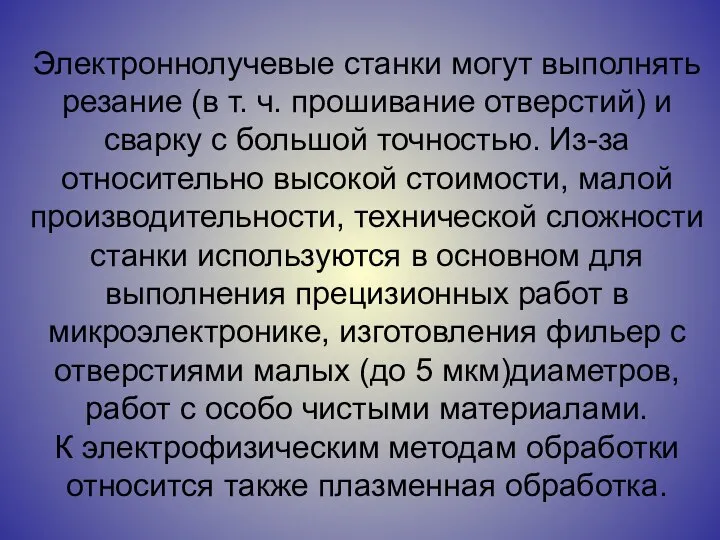 Электроннолучевые станки могут выполнять резание (в т. ч. прошивание отверстий) и сварку с большой точностью. Из-за относительно высокой стоимости, малой производительности, технической сложности станки используются в основном для выполнения прецизионных работ в микроэлектронике, изготовления фильер с отверстиями малых (до 5 мкм)диаметров, работ с особо чистыми материалами.
К электрофизическим методам обработки относится также плазменная обработка.